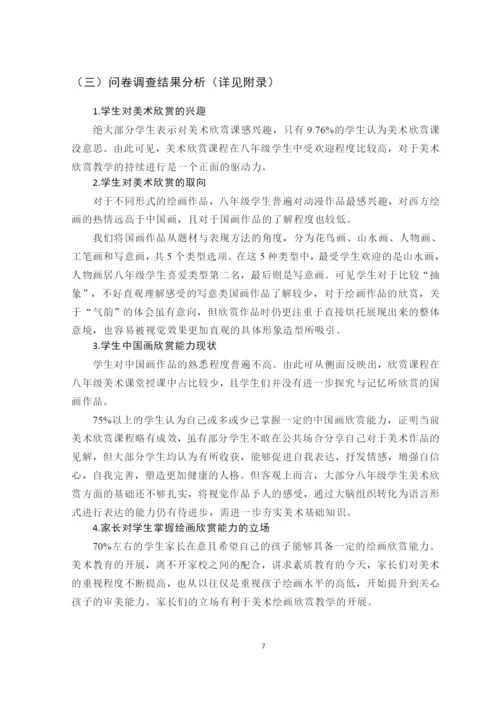 （三）问卷调查结果分析（详见附录）

1.学生对美术欣赏的兴趣

绝大部分学生表示对美术欣赏课感兴趣，只有 9.76%的学生认为美术欣赏课没意思。由此可见，美术欣赏课程在八年级学生中受欢迎程度比较高，对于美术欣赏教学的持续进行是一个正面的驱动力。

2.学生对美术欣赏的取向

对于不同形式的绘画作品，八年级学生普遍对动漫作品最感兴趣，对西方绘画的热情远高于中国画，且对于国画作品的了解程度也较低。

我们将国画作品从题材与表现方法的角度，分为花鸟画、山水画、人物画、工笔画和写意画，共 5 个类型选项。在这 5 种类型中，最受学生欢迎的是山水画，人物画居八年级学生喜爱类型第二名，最后则是写意画。可见学生对于比较“抽象”，不好直观理解感受的写意类国画作品了解较少，对于绘画作品的欣赏，关于“气韵”的体会虽有意向，但欣赏作品时仍更注重于直接烘托展现出来的整体意境，也容易被视觉效果更加直观的具体形象造型所吸引。

3.学生中国画欣赏能力现状

学生对中国画作品的熟悉程度普遍不高。由此可从侧面反映出，欣赏课程在八年级美术课堂授课中占比较少，且学生们并没有进一步探究与记忆所欣赏的国画作品。

75%以上的学生认为自己或多或少已掌握一定的中国画欣赏能力，证明当前美术欣赏课程略有成效，虽有部分学生不敢在公共场合分享自己对于美术作品的见解，但大部分学生均认为有所收获，能够促进自我表达，抒发情感，增强自信心，自我完善，塑造更加健康的人格。但客观上而言，大部分八年级学生美术欣赏方面的基础还不够扎实，将视觉作品予人的感受，通过大脑组织转化为语言形式进行表达的能力仍有待进步，需进一步夯实美术基础知识。

4.家长对学生掌握绘画欣赏能力的立场

70%左右的学生家长在意且希望自己的孩子能够具备一定的绘画欣赏能力。美术教育的开展，离不开家校之间的配合，讲求素质教育的今天，家长们对美术的重视程度不断提高，也从以往仅是重视孩子绘画水平的高低，开始提升到关心孩子的审美能力。家长们的立场有利于美术绘画欣赏教学的开展。

7